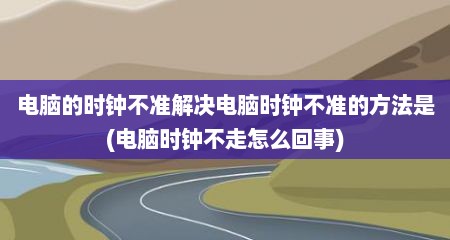 电脑的时钟不准解决电脑时钟不准的方法是(电脑时钟不走怎么回事)